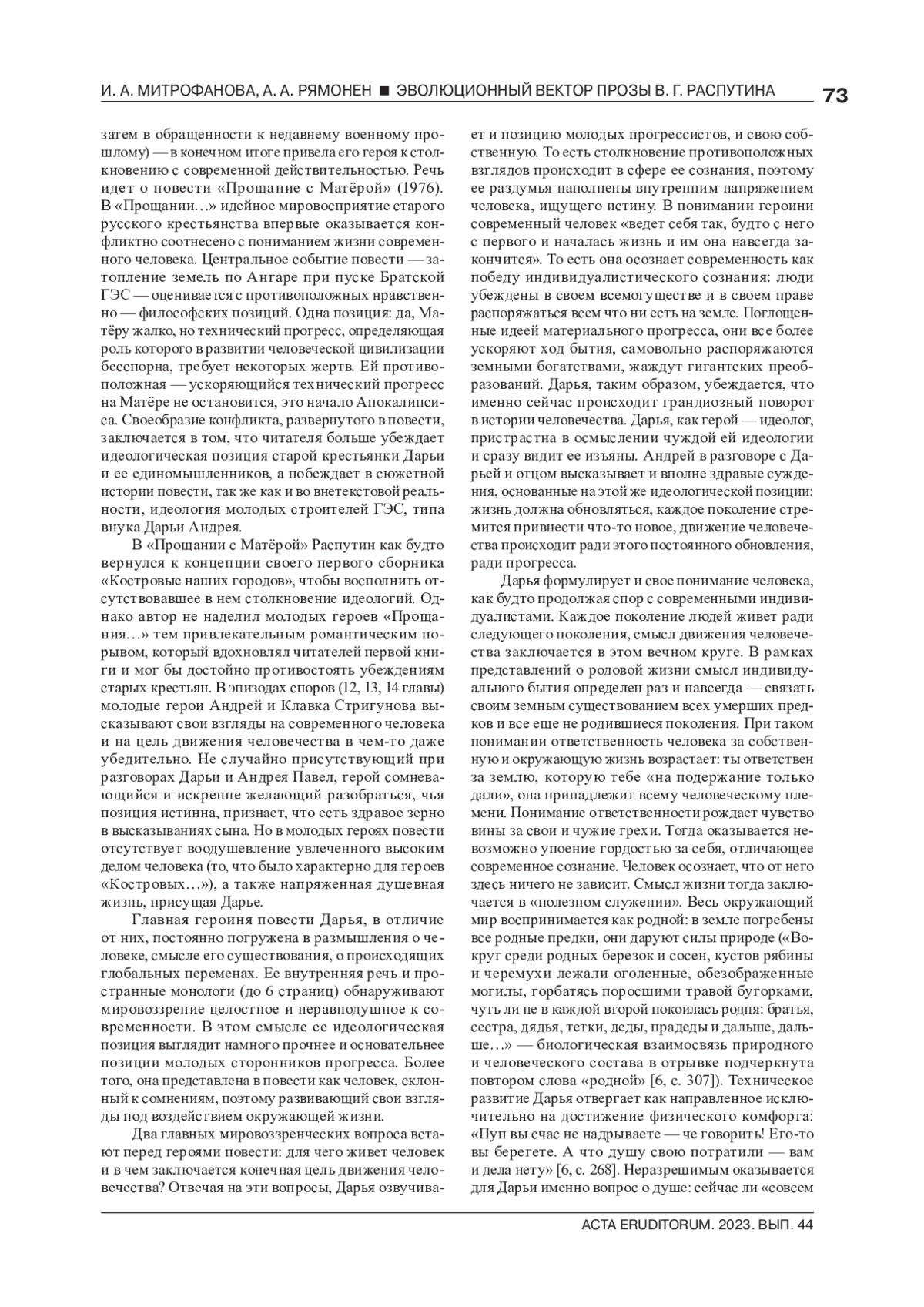 И. А. МИТРОФАНОВА, А. А. РЯМОНЕН ■ ЭВОЛЮЦИОННЫЙ ВЕКТОР ПРОЗЫ В. Г. РАСПУТИНА 73

затем в обращенности к недавнему военному прошлому) — в конечном итоге привела его героя к столкновению с современной действительностью. Речь идет о повести «Прощание с Матёрой» (1976). В «Прощании…» идейное мировосприятие старого русского крестьянства впервые оказывается конфликтно соотнесено с пониманием жизни современного человека. Центральное событие повести — затопление земель по Ангаре при пуске Братской ГЭС — оценивается с противоположных нравственно — философских позиций. Одна позиция: да, Матёру жалко, но технический прогресс, определяющая роль которого в развитии человеческой цивилизации бесспорна, требует некоторых жертв. Ей противоположная — ускоряющийся технический прогресс на Матёре не остановится, это начало Апокалипсиса. Своеобразие конфликта, развернутого в повести, заключается в том, что читателя больше убеждает идеологическая позиция старой крестьянки Дарьи и ее единомышленников, а побеждает в сюжетной истории повести, так же как и во внетекстовой реальности, идеология молодых строителей ГЭС, типа внука Дарьи Андрея.

В «Прощании с Матёрой» Распутин как будто вернулся к концепции своего первого сборника «Костровые наших городов», чтобы восполнить отсутствовавшее в нем столкновение идеологий. Однако автор не наделил молодых героев «Прощания…» тем привлекательным романтическим порывом, который вдохновлял читателей первой книги и мог бы достойно противостоять убеждениям старых крестьян. В эпизодах споров (12, 13, 14 главы) молодые герои Андрей и Клавка Стригунова высказывают свои взгляды на современного человека и на цель движения человечества в чем-то даже убедительно. Не случайно присутствующий при разговорах Дарьи и Андрея Павел, герой сомневающийся и искренне желающий разобраться, чья позиция истинна, признает, что есть здравое зерно в высказываниях сына. Но в молодых героях повести отсутствует воодушевление увлеченного высоким делом человека (то, что было характерно для героев «Костровых…»), а также напряженная душевная жизнь, присущая Дарье.

Главная героиня повести Дарья, в отличие от них, постоянно погружена в размышления о человеке, смысле его существования, о происходящих глобальных переменах. Ее внутренняя речь и пространные монологи (до 6 страниц) обнаруживают мировоззрение целостное и неравнодушное к современности. В этом смысле ее идеологическая позиция выглядит намного прочнее и основательнее позиции молодых сторонников прогресса. Более того, она представлена в повести как человек, склонный к сомнениям, поэтому развивающий свои взгляды под воздействием окружающей жизни.

Два главных мировоззренческих вопроса встают перед героями повести: для чего живет человек и в чем заключается конечная цель движения человечества? Отвечая на эти вопросы, Дарья озвучивает и позицию молодых прогрессистов, и свою собственную. То есть столкновение противоположных взглядов происходит в сфере ее сознания, поэтому ее раздумья наполнены внутренним напряжением человека, ищущего истину. В понимании героини современный человек «ведет себя так, будто с него с первого и началась жизнь и им она навсегда закончится». То есть она осознает современность как победу индивидуалистического сознания: люди убеждены в своем всемогуществе и в своем праве распоряжаться всем что ни есть на земле. Поглощенные идеей материального прогресса, они все более ускоряют ход бытия, самовольно распоряжаются земными богатствами, жаждут гигантских преобразований. Дарья, таким образом, убеждается, что именно сейчас происходит грандиозный поворот в истории человечества. Дарья, как герой — идеолог, пристрастна в осмыслении чуждой ей идеологии и сразу видит ее изъяны. Андрей в разговоре с Дарьей и отцом высказывает и вполне здравые суждения, основанные на этой же идеологической позиции: жизнь должна обновляться, каждое поколение стремится привнести что-то новое, движение человечества происходит ради этого постоянного обновления, ради прогресса.

Дарья формулирует и свое понимание человека, как будто продолжая спор с современными индивидуалистами. Каждое поколение людей живет ради следующего поколения, смысл движения человечества заключается в этом вечном круге. В рамках представлений о родовой жизни смысл индивидуального бытия определен раз и навсегда — связать своим земным существованием всех умерших предков и все еще не родившиеся поколения. При таком понимании ответственность человека за собственную и окружающую жизнь возрастает: ты ответствен за землю, которую тебе «на подержание только дали», она принадлежит всему человеческому племени. Понимание ответственности рождает чувство вины за свои и чужие грехи. Тогда оказывается невозможно упоение гордостью за себя, отличающее современное сознание. Человек осознает, что от него здесь ничего не зависит. Смысл жизни тогда заключается в «полезном служении». Весь окружающий мир воспринимается как родной: в земле погребены все родные предки, они даруют силы природе («Вокруг среди родных березок и сосен, кустов рябины и черемухи лежали оголенные, обезображенные могилы, горбатясь поросшими травой бугорками, чуть ли не в каждой второй покоилась родня: братья, сестра, дядья, тетки, деды, прадеды и дальше, дальше…» — биологическая взаимосвязь природного и человеческого состава в отрывке подчеркнута повтором слова «родной» [6, с. 307]). Техническое развитие Дарья отвергает как направленное исключительно на достижение физического комфорта: «Пуп вы счас не надрываете — че говорить! Его-то вы берегете. А что душу свою потратили — вам и дела нету» [6, с. 268]. Неразрешимым оказывается для Дарьи именно вопрос о душе: сейчас ли «совсем

ACTA ERUDITORUM. 2023. ВЫП. 44